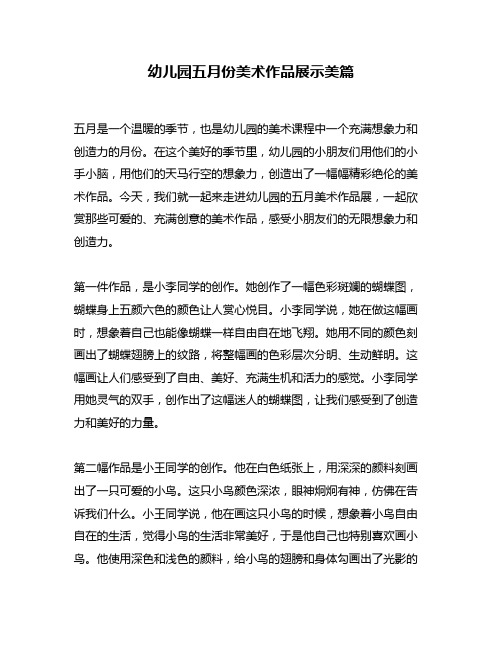 幼儿园五月份美术作品展示美篇

五月是一个温暖的季节，也是幼儿园的美术课程中一个充满想象力和创造力的月份。在这个美好的季节里，幼儿园的小朋友们用他们的小手小脑，用他们的天马行空的想象力，创造出了一幅幅精彩绝伦的美术作品。今天，我们就一起来走进幼儿园的五月美术作品展，一起欣赏那些可爱的、充满创意的美术作品，感受小朋友们的无限想象力和创造力。

第一件作品，是小李同学的创作。她创作了一幅色彩斑斓的蝴蝶图，蝴蝶身上五颜六色的颜色让人赏心悦目。小李同学说，她在做这幅画时，想象着自己也能像蝴蝶一样自由自在地飞翔。她用不同的颜色刻画出了蝴蝶翅膀上的纹路，将整幅画的色彩层次分明、生动鲜明。这幅画让人们感受到了自由、美好、充满生机和活力的感觉。小李同学用她灵气的双手，创作出了这幅迷人的蝴蝶图，让我们感受到了创造力和美好的力量。

第二幅作品是小王同学的创作。他在白色纸张上，用深深的颜料刻画出了一只可爱的小鸟。这只小鸟颜色深浓，眼神炯炯有神，仿佛在告诉我们什么。小王同学说，他在画这只小鸟的时候，想象着小鸟自由自在的生活，觉得小鸟的生活非常美好，于是他自己也特别喜欢画小鸟。他使用深色和浅色的颜料，给小鸟的翅膀和身体勾画出了光影的